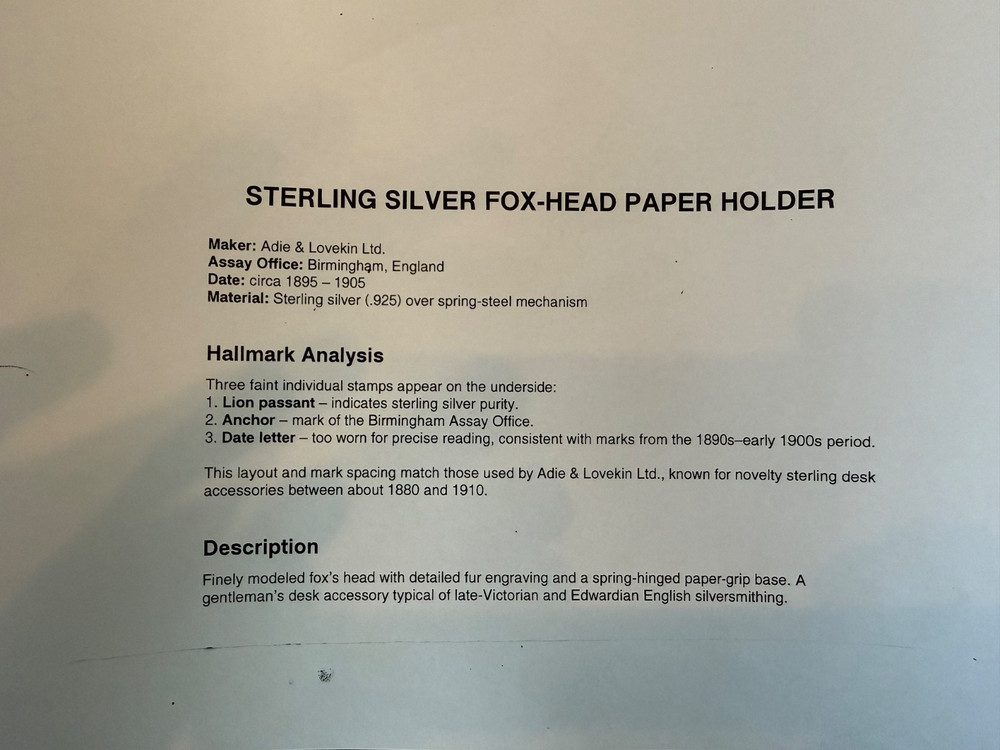 STERLING SILVER FOX-HEAD PAPER HOLDER

Maker: Adie & Lovekin Ltd.
Assay Office: Birmingham, England
Date: circa 1895 – 1905
Material: Sterling silver (.925) over spring-steel mechanism

Hallmark Analysis

Three faint individual stamps appear on the underside:
1. Lion passant – indicates sterling silver purity.
2. Anchor – mark of the Birmingham Assay Office.
3. Date letter – too worn for precise reading, consistent with marks from the 1890s–early 1900s period.

This layout and mark spacing match those used by Adie & Lovekin Ltd., known for novelty sterling desk accessories between about 1880 and 1910.

Description

Finely modeled fox's head with detailed fur engraving and a spring-hinged paper-grip base. A gentleman's desk accessory typical of late-Victorian and Edwardian English silversmithing.